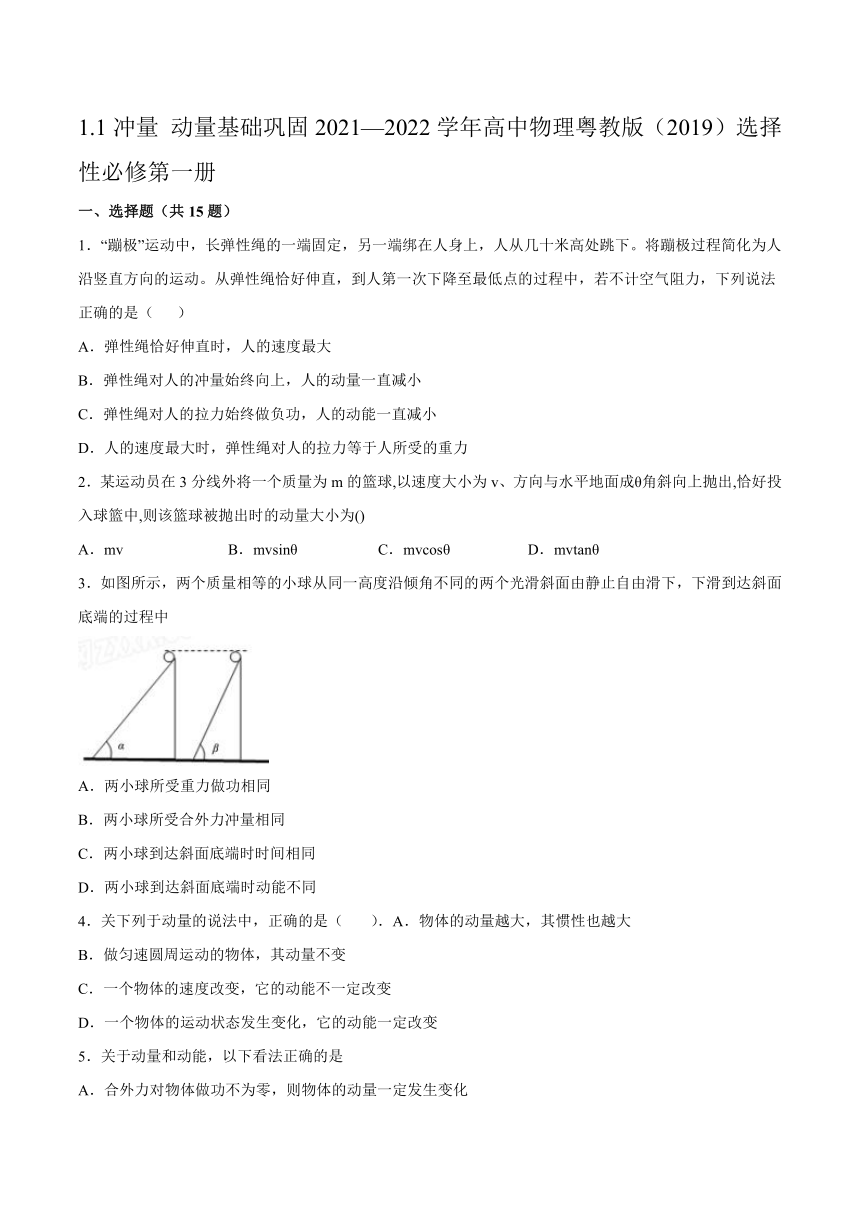 1.1 冲量 动量基础巩固 2021—2022 学年高中物理粤教版（2019）选择性必修第一册

一、选择题（共 15 题）

1．“蹦极”运动中，长弹性绳的一端固定，另一端绑在人身上，人从几十米高处跳下。将蹦极过程简化为人沿竖直方向的运动。从弹性绳恰好伸直，到人第一次下降至最低点的过程中，若不计空气阻力，下列说法正确的是（　　）

A．弹性绳恰好伸直时，人的速度最大

B．弹性绳对人的冲量始终向上，人的动量一直减小

C．弹性绳对人的拉力始终做负功，人的动能一直减小

D．人的速度最大时，弹性绳对人的拉力等于人所受的重力

2．某运动员在 3 分线外将一个质量为 m 的篮球,以速度大小为 v、方向与水平地面成θ角斜向上抛出,恰好投入球篮中,则该篮球被抛出时的动量大小为()

A．mv　　B．mvsinθ　　C．mvcosθ　　D．mvtanθ

3．如图所示，两个质量相等的小球从同一高度沿倾角不同的两个光滑斜面由静止自由滑下，下滑到达斜面底端的过程中

$\alpha$　$\beta$

A．两小球所受重力做功相同

B．两小球所受合外力冲量相同

C．两小球到达斜面底端时时间相同

D．两小球到达斜面底端时动能不同

4．关下列于动量的说法中，正确的是（　　）．A．物体的动量越大，其惯性也越大

B．做匀速圆周运动的物体，其动量不变

C．一个物体的速度改变，它的动能不一定改变

D．一个物体的运动状态发生变化，它的动能一定改变

5．关于动量和动能，以下看法正确的是

A．合外力对物体做功不为零，则物体的动量一定发生变化